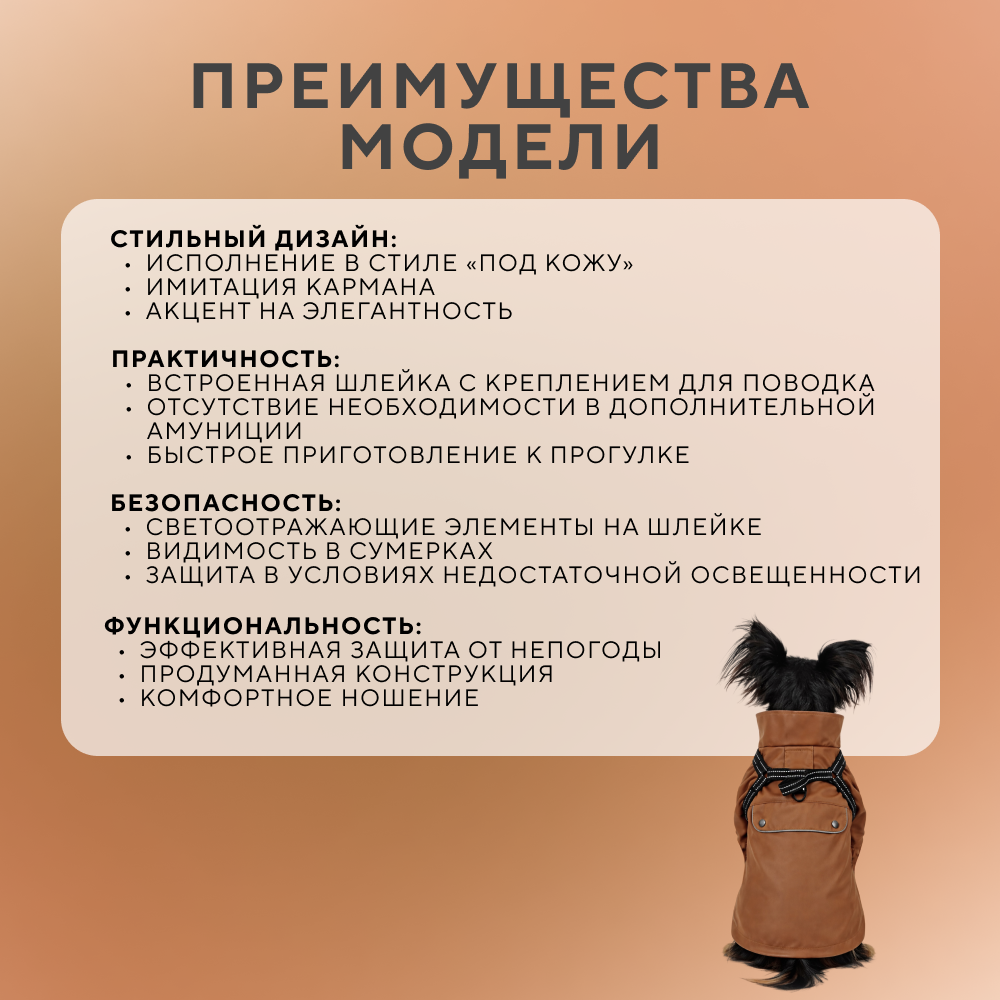 ПРЕИМУЩЕСТВА МОДЕЛИ

СТИЛЬНЫЙ ДИЗАЙН:
• ИСПОЛНЕНИЕ В СТИЛЕ «ПОД КОЖУ»
• ИМИТАЦИЯ КАРМАНА
• АКЦЕНТ НА ЭЛЕГАНТНОСТЬ

ПРАКТИЧНОСТЬ:
• ВСТРОЕННАЯ ШЛЕЙКА С КРЕПЛЕНИЕМ ДЛЯ ПОВОДКА
• ОТСУТСТВИЕ НЕОБХОДИМОСТИ В ДОПОЛНИТЕЛЬНОЙ АМУНИЦИИ
• БЫСТРОЕ ПРИГОТОВЛЕНИЕ К ПРОГУЛКЕ

БЕЗОПАСНОСТЬ:
• СВЕТООТРАЖАЮЩИЕ ЭЛЕМЕНТЫ НА ШЛЕЙКЕ
• ВИДИМОСТЬ В СУМЕРКАХ
• ЗАЩИТА В УСЛОВИЯХ НЕДОСТАТОЧНОЙ ОСВЕЩЕННОСТИ

ФУНКЦИОНАЛЬНОСТЬ:
• ЭФФЕКТИВНАЯ ЗАЩИТА ОТ НЕПОГОДЫ
• ПРОДУМАННАЯ КОНСТРУКЦИЯ
• КОМФОРТНОЕ НОШЕНИЕ